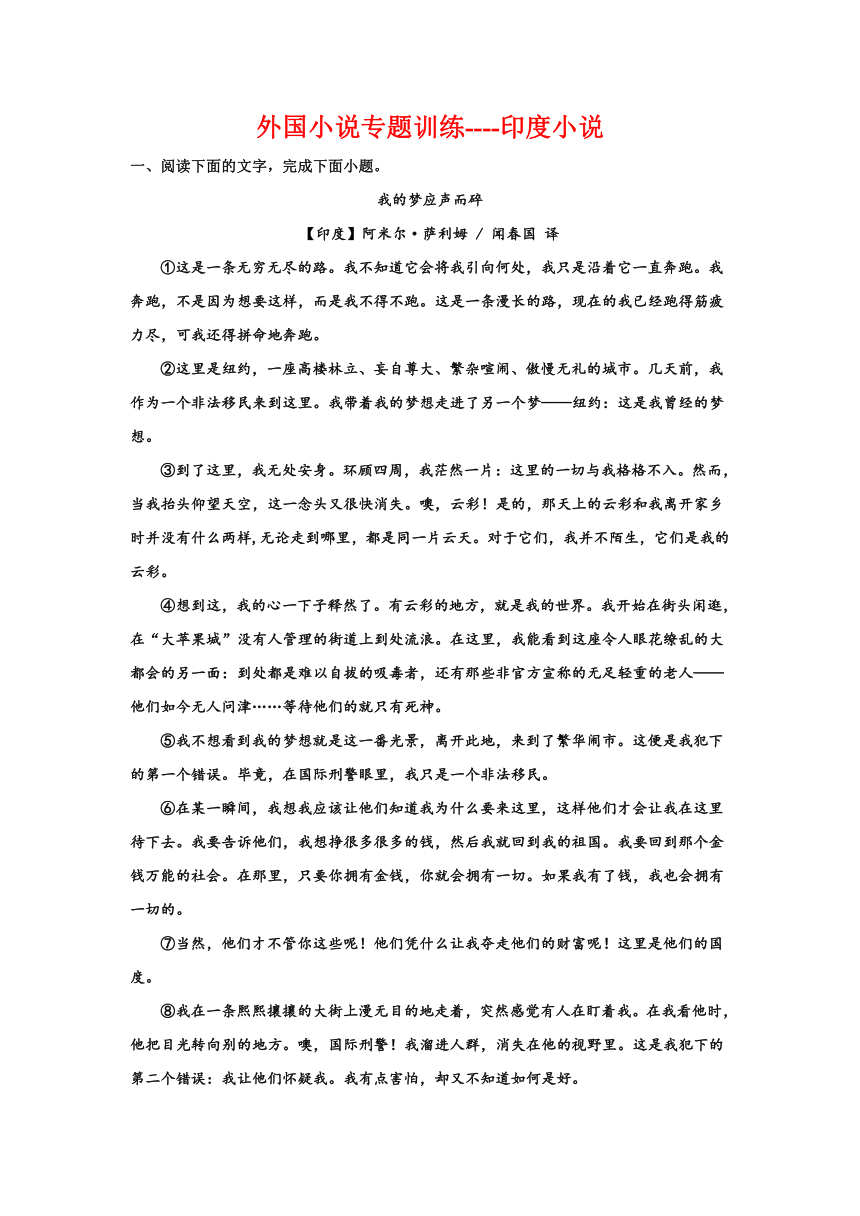 外国小说专题训练----印度小说

一、阅读下面的文字，完成下面小题。

我的梦应声而碎

【印度】阿米尔·萨利姆 / 闻春国 译

①这是一条无穷无尽的路。我不知道它会将我引向何处，我只是沿着它一直奔跑。我奔跑，不是因为想要这样，而是我不得不跑。这是一条漫长的路，现在的我已经跑得筋疲力尽，可我还得拼命地奔跑。

②这里是纽约，一座高楼林立、妄自尊大、繁杂喧闹、傲慢无礼的城市。几天前，我作为一个非法移民来到这里。我带着我的梦想走进了另一个梦——纽约：这是我曾经的梦想。

③到了这里，我无处安身。环顾四周，我茫然一片：这里的一切与我格格不入。然而，当我抬头仰望天空，这一念头又很快消失。噢，云彩！是的，那天上的云彩和我离开家乡时并没有什么两样，无论走到哪里，都是同一片云天。对于它们，我并不陌生，它们是我的云彩。

④想到这，我的心一下子释然了。有云彩的地方，就是我的世界。我开始在街头闲逛，在“大苹果城”没有人管理的街道上到处流浪。在这里，我能看到这座令人眼花缭乱的大都会的另一面：到处都是难以自拔的吸毒者，还有那些非官方宣称的无足轻重的老人——他们如今无人问津……等待他们的就只有死神。

⑤我不想看到我的梦想就是这一番光景，离开此地，来到了繁华闹市。这便是我犯下的第一个错误。毕竟，在国际刑警眼里，我只是一个非法移民。

⑥在某一瞬间，我想我应该让他们知道我为什么要来这里，这样他们才会让我在这里待下去。我要告诉他们，我想挣很多很多的钱，然后我就回到我的祖国。我要回到那个金钱万能的社会。在那里，只要你拥有金钱，你就会拥有一切。如果我有了钱，我也会拥有一切的。

⑦当然，他们才不管你这些呢！他们凭什么让我夺走他们的财富呢！这里是他们的国度。

⑧我在一条熙熙攘攘的大街上漫无目的地走着，突然感觉有人在盯着我。在我看他时，他把目光转向别的地方。噢，国际刑警！我溜进人群，消失在他的视野里。这是我犯下的第二个错误：我让他们怀疑我。我有点害怕，却又不知道如何是好。